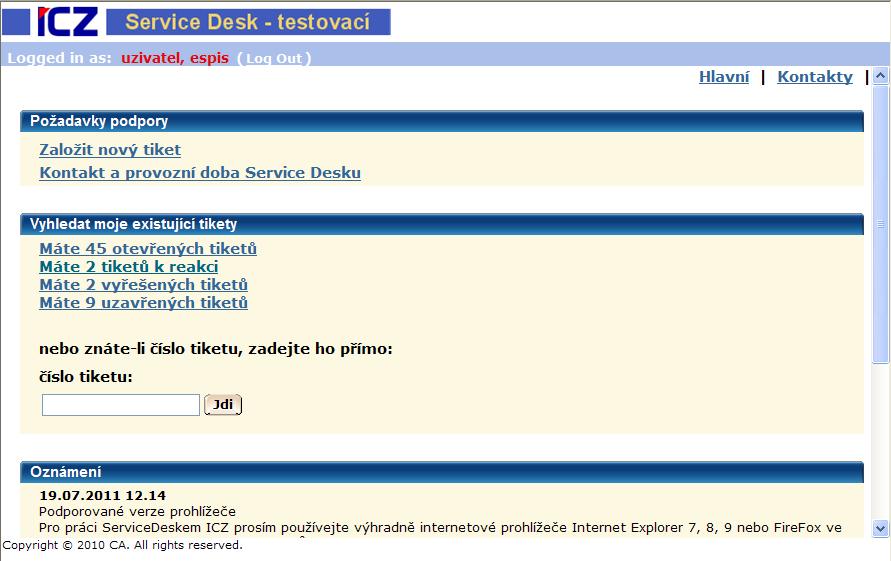 ICZ Service Desk - testovací

Logged in as: uzivatel, espis (Log Out)

Hlavní | Kontakty |

Požadavky podpory

Založit nový tiket

Kontakt a provozní doba Service Desku

Vyhledat moje existující tikety

Máte 45 otevřených tiketů
Máte 2 tiketů k reakci
Máte 2 vyřešených tiketů
Máte 9 uzavřených tiketů

nebo znáte-li číslo tiketu, zadejte ho přímo:

číslo tiketu:

Jdi

Oznámení

19.07.2011 12.14
Podporované verze prohlížeče
Pro práci ServiceDeskem ICZ prosím používejte výhradně internetové prohlížeče Internet Explorer 7, 8, 9 nebo FireFox ve

Copyright © 2010 CA. All rights reserved.